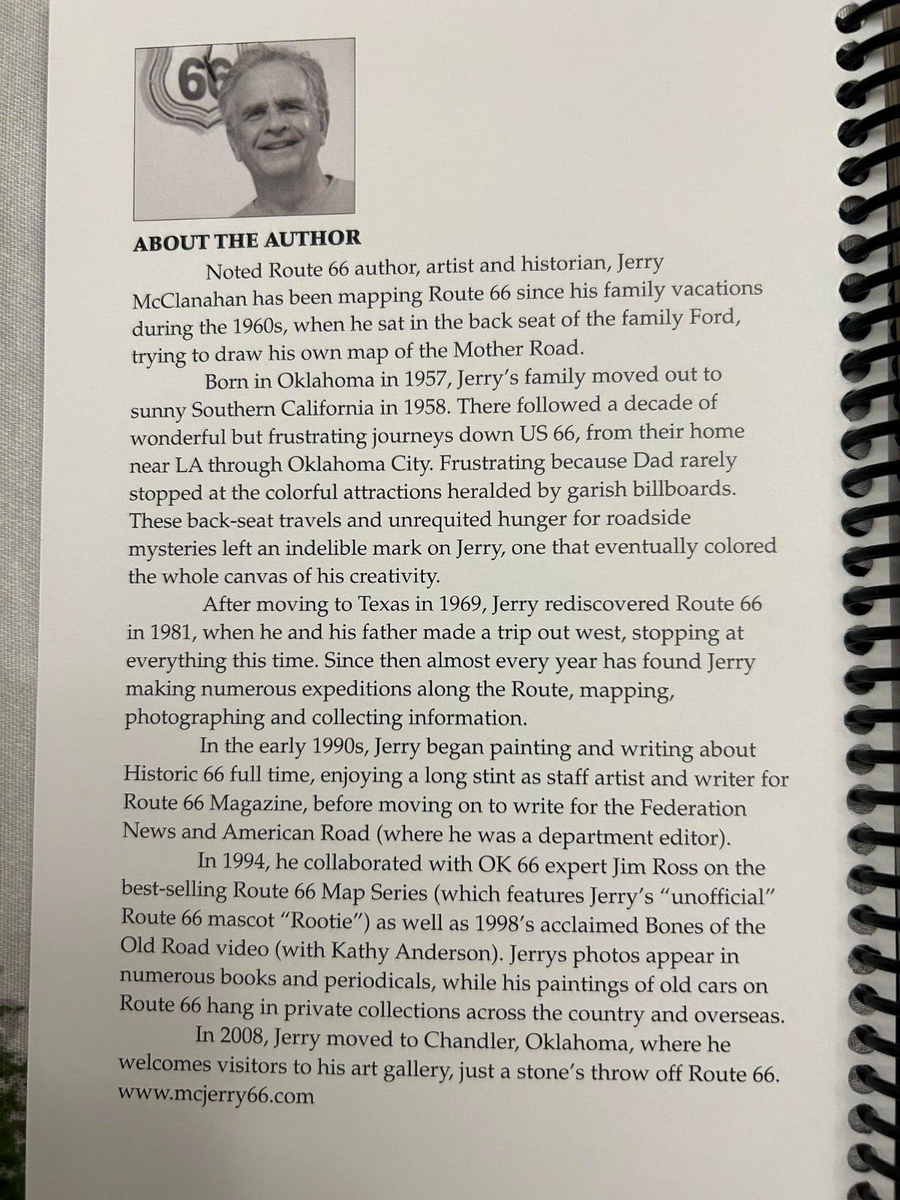 66

ABOUT THE AUTHOR

Noted Route 66 author, artist and historian, Jerry McClanahan has been mapping Route 66 since his family vacations during the 1960s, when he sat in the back seat of the family Ford, trying to draw his own map of the Mother Road.

Born in Oklahoma in 1957, Jerry's family moved out to sunny Southern California in 1958. There followed a decade of wonderful but frustrating journeys down US 66, from their home near LA through Oklahoma City. Frustrating because Dad rarely stopped at the colorful attractions heralded by garish billboards. These back-seat travels and unrequited hunger for roadside mysteries left an indelible mark on Jerry, one that eventually colored the whole canvas of his creativity.

After moving to Texas in 1969, Jerry rediscovered Route 66 in 1981, when he and his father made a trip out west, stopping at everything this time. Since then almost every year has found Jerry making numerous expeditions along the Route, mapping, photographing and collecting information.

In the early 1990s, Jerry began painting and writing about Historic 66 full time, enjoying a long stint as staff artist and writer for Route 66 Magazine, before moving on to write for the Federation News and American Road (where he was a department editor).

In 1994, he collaborated with OK 66 expert Jim Ross on the best-selling Route 66 Map Series (which features Jerry's "unofficial" Route 66 mascot "Rootie") as well as 1998's acclaimed Bones of the Old Road video (with Kathy Anderson). Jerrys photos appear in numerous books and periodicals, while his paintings of old cars on Route 66 hang in private collections across the country and overseas.

In 2008, Jerry moved to Chandler, Oklahoma, where he welcomes visitors to his art gallery, just a stone's throw off Route 66. www.mcjerry66.com